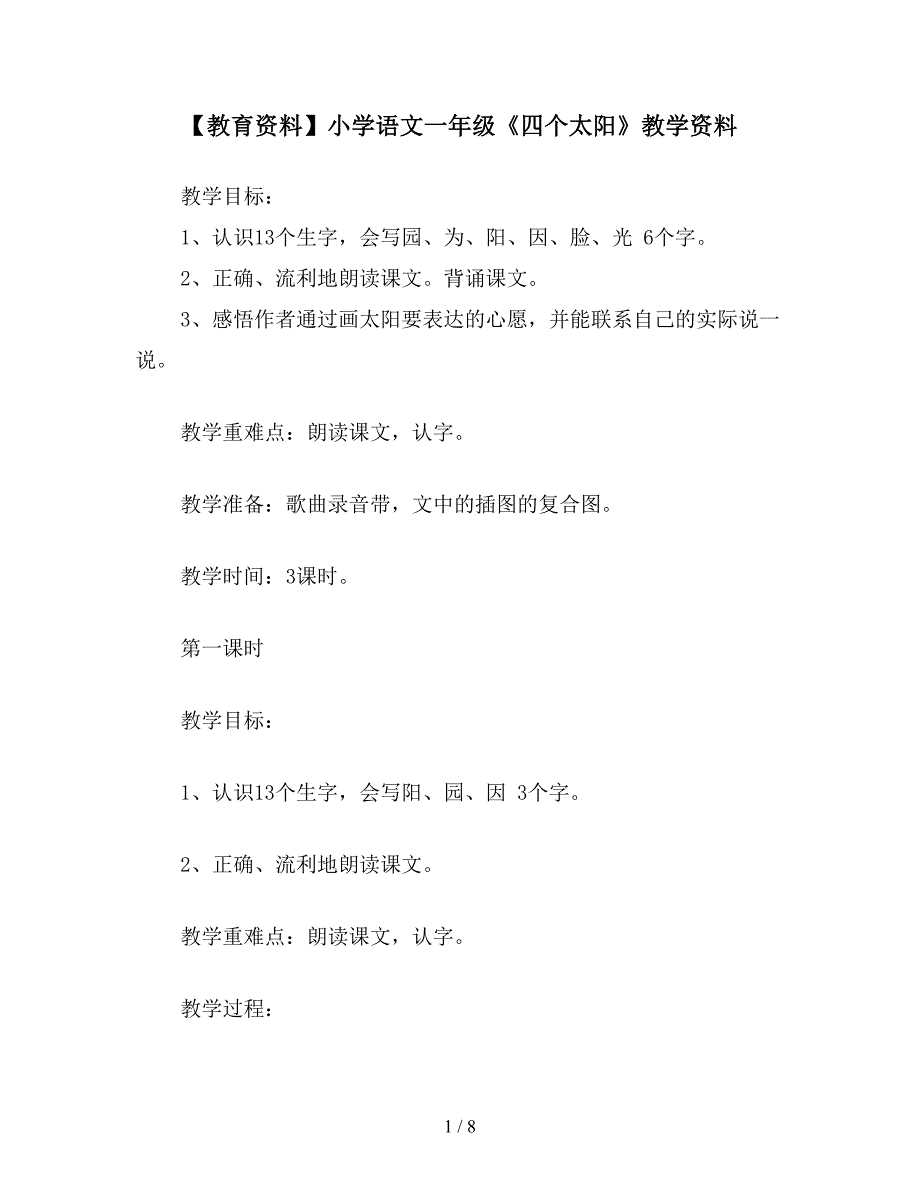 【教育资料】小学语文一年级《四个太阳》教学资料

教学目标：

1、认识13个生字，会写园、为、阳、因、脸、光 6个字。

2、正确、流利地朗读课文。背诵课文。

3、感悟作者通过画太阳要表达的心愿，并能联系自己的实际说一说。

教学重难点：朗读课文，认字。

教学准备：歌曲录音带，文中的插图的复合图。

教学时间：3课时。

第一课时

教学目标：

1、认识13个生字，会写阳、园、因 3个字。

2、正确、流利地朗读课文。

教学重难点：朗读课文，认字。

教学过程：

1 / 8